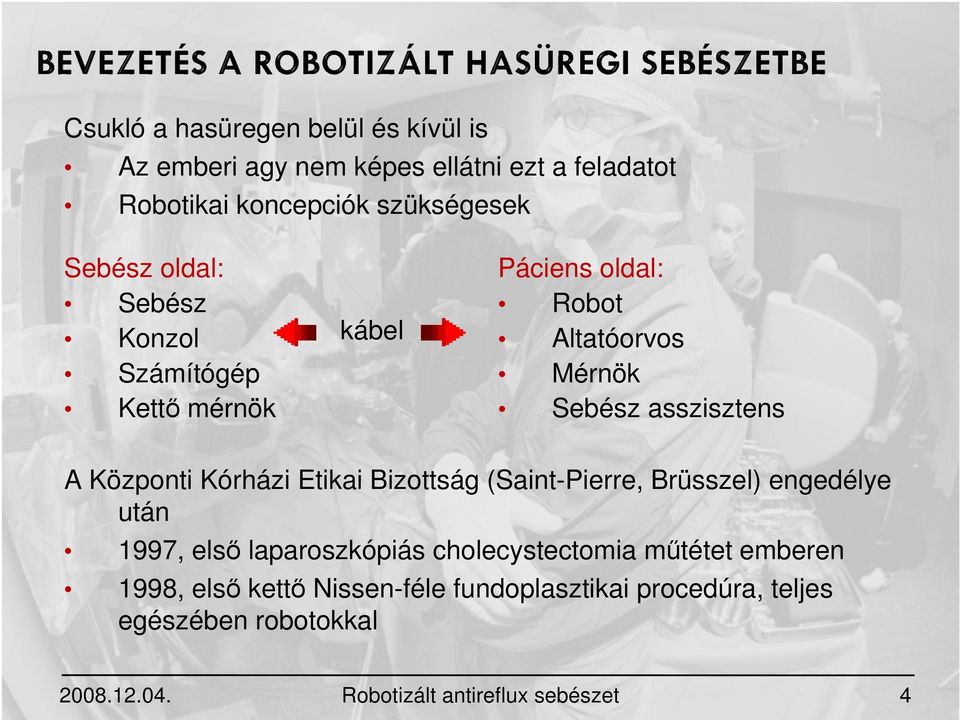 BEVEZETÉS A ROBOTIZÁLT HASÜREGI SEBÉSZETBE

Csukló a hasüregen belül és kívül is
• Az emberi agy nem képes ellátni ezt a feladatot
• Robotikai koncepciók szükségesek

Sebész oldal:
• Sebész
• Konzol
• Számítógép
• Kettő mérnök

kábel

Páciens oldal:
• Robot
• Altatóorvos
• Mérnök
• Sebész asszisztens

A Központi Kórházi Etikai Bizottság (Saint-Pierre, Brüsszel) engedélye után
• 1997, első laparoszkópiás cholecystectomia műtétet emberen
• 1998, első kettő Nissen-féle fundoplasztikai procedúra, teljes egészében robotokkal

2008.12.04. Robotizált antireflux sebészet 4